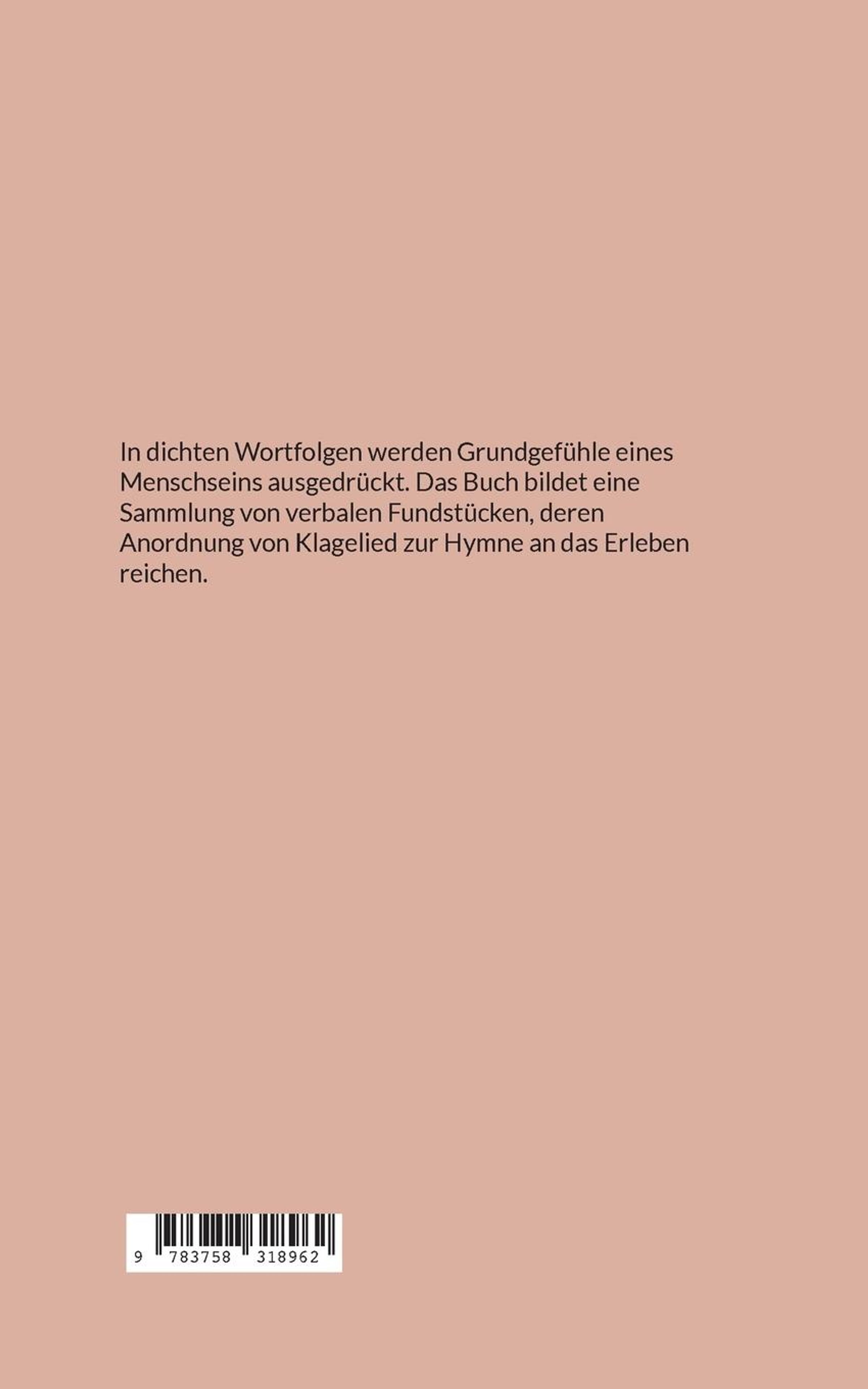 In dichten Wortfolgen werden Grundgefühle eines Menschseins ausgedrückt. Das Buch bildet eine Sammlung von verbalen Fundstücken, deren Anordnung von Klagelied zur Hymne an das Erleben reichen.

9 783758 318962